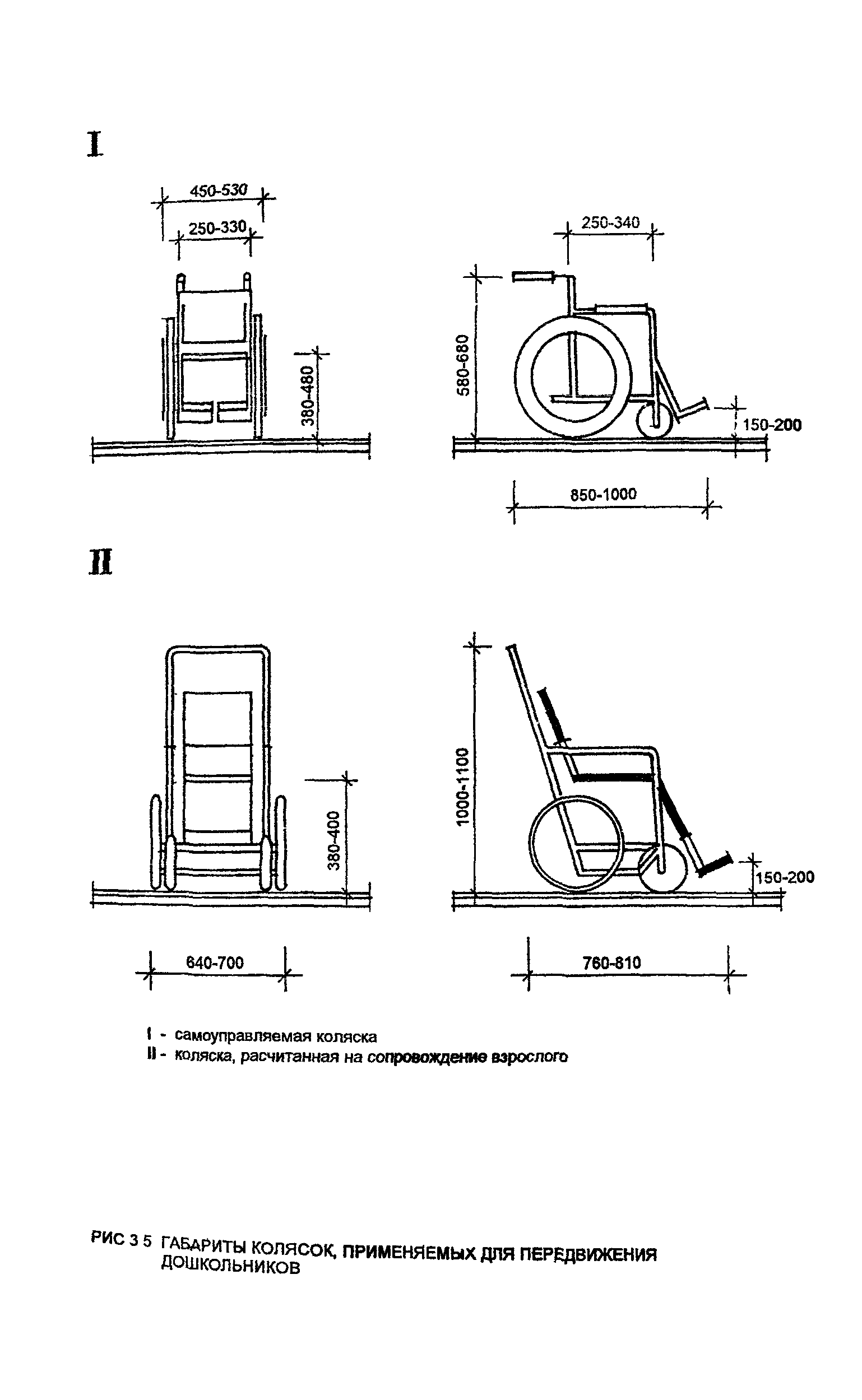 I

450-530

250-330

380-480

250-340

580-680

150-200

850-1000

II

380-400

640-700

1000-1100

150-200

760-810

I - самоуправляемая коляска
II - коляска, расчитанная на сопровождение взрослого

РИС 3 5 ГАБАРИТЫ КОЛЯСОК, ПРИМЕНЯЕМЫХ ДЛЯ ПЕРЕДВИЖЕНИЯ ДОШКОЛЬНИКОВ